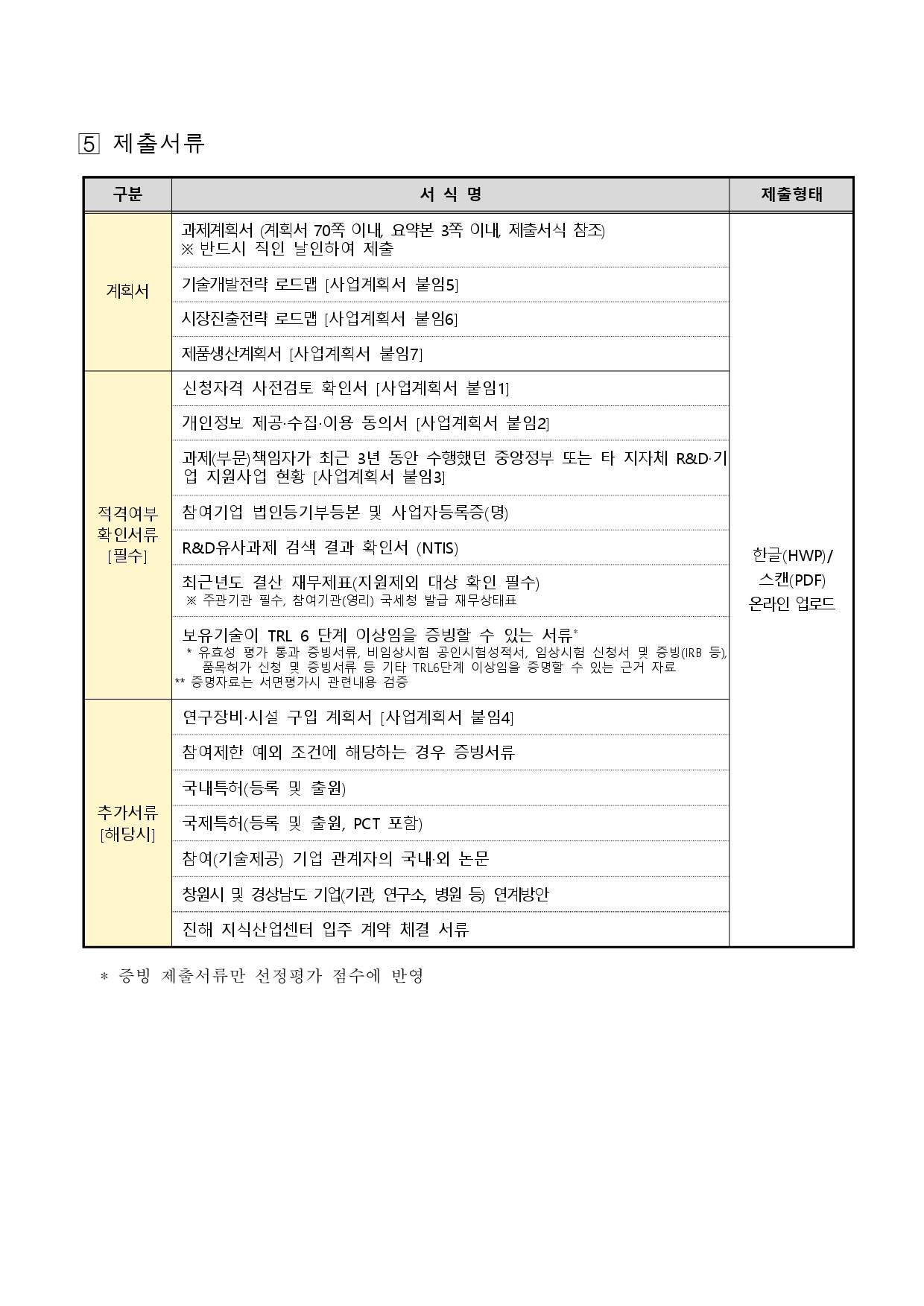 5 제출서류

| 구분 | 서 식 명 | 제출형태 |
|---|---|---|
| 계획서 | 과제계획서 (계획서 70쪽 이내, 요약본 3쪽 이내, 제출서식 참조) ※ 반드시 직인 날인하여 제출 | 한글(HWP)/ 스캔(PDF) 온라인 업로드 |
| | 기술개발전략 로드맵 [사업계획서 붙임5] | |
| | 시장진출전략 로드맵 [사업계획서 붙임6] | |
| | 제품생산계획서 [사업계획서 붙임7] | |
| 적격여부 확인서류 [필수] | 신청자격 사전검토 확인서 [사업계획서 붙임1] | |
| | 개인정보 제공·수집·이용 동의서 [사업계획서 붙임2] | |
| | 과제(부문)책임자가 최근 3년 동안 수행했던 중앙정부 또는 타 지자체 R&D·기업 지원사업 현황 [사업계획서 붙임3] | |
| | 참여기업 법인등기부등본 및 사업자등록증(명) | |
| | R&D유사과제 검색 결과 확인서 (NTIS) | |
| | 최근년도 결산 재무제표(지원제외 대상 확인 필수) ※ 주관기관 필수, 참여기관(영리) 국세청 발급 재무상태표 | |
| | 보유기술이 TRL 6 단계 이상임을 증빙할 수 있는 서류* * 유효성 평가 통과 증빙서류, 비임상시험 공인시험성적서, 임상시험 신청서 및 증빙(IRB 등), 품목허가 신청 및 증빙서류 등 기타 TRL6단계 이상임을 증명할 수 있는 근거 자료 ** 증명자료는 서면평가시 관련내용 검증 | |
| 추가서류 [해당시] | 연구장비·시설 구입 계획서 [사업계획서 붙임4] | |
| | 참여제한 예외 조건에 해당하는 경우 증빙서류 | |
| | 국내특허(등록 및 출원) | |
| | 국제특허(등록 및 출원, PCT 포함) | |
| | 참여(기술제공) 기업 관계자의 국내·외 논문 | |
| | 창원시 및 경상남도 기업(기관, 연구소, 병원 등) 연계방안 | |
| | 진해 지식산업센터 입주 계약 체결 서류 | |

* 증빙 제출서류만 선정평가 점수에 반영